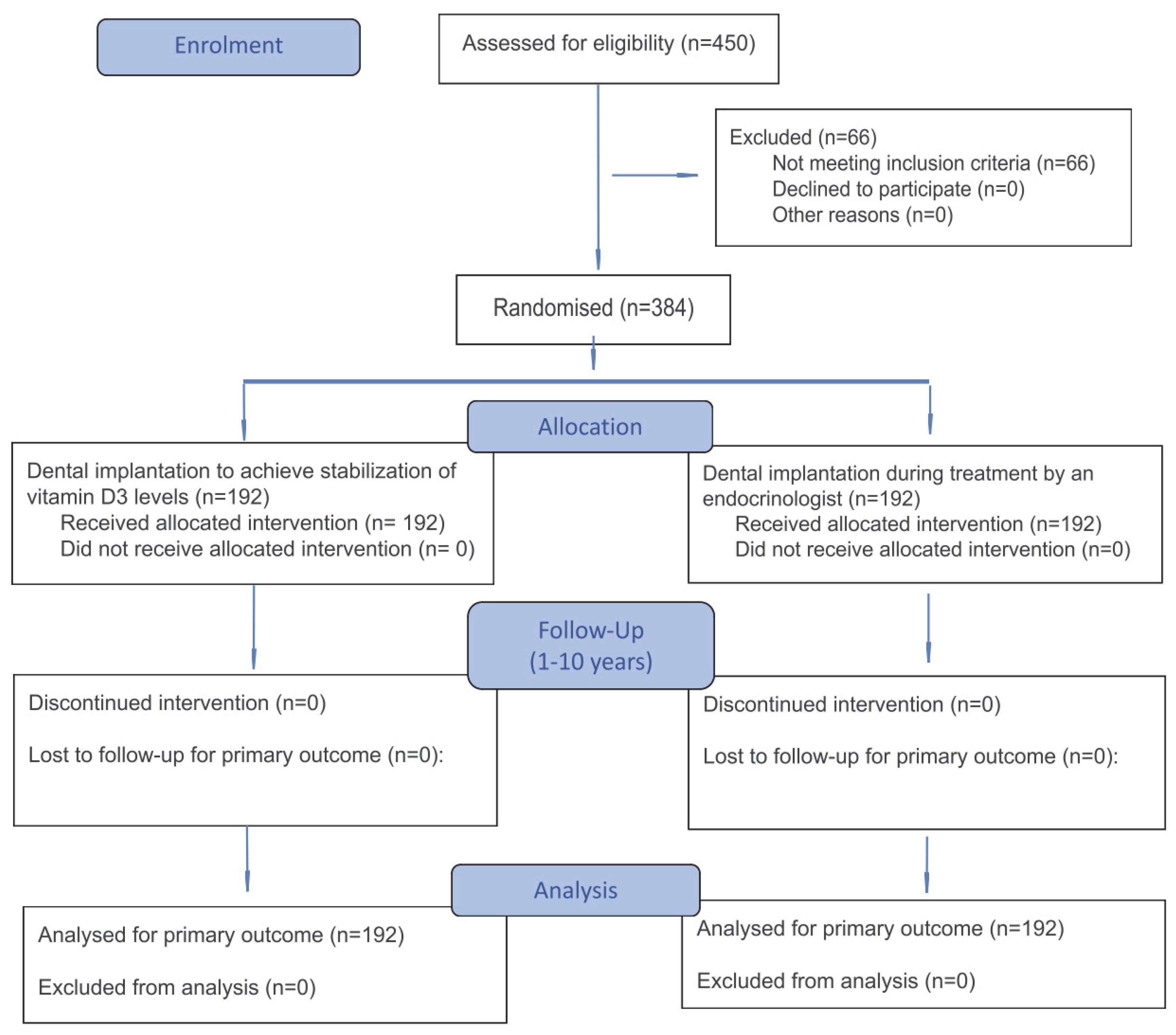 Enrolment

Assessed for eligibility (n=450)

Excluded (n=66)
Not meeting inclusion criteria (n=66)
Declined to participate (n=0)
Other reasons (n=0)

Randomised (n=384)

Allocation

Dental implantation to achieve stabilization of vitamin D3 levels (n=192)
Received allocated intervention (n= 192)
Did not receive allocated intervention (n= 0)

Dental implantation during treatment by an endocrinologist (n=192)
Received allocated intervention (n=192)
Did not receive allocated intervention (n=0)

Follow-Up
(1-10 years)

Discontinued intervention (n=0)

Lost to follow-up for primary outcome (n=0):

Discontinued intervention (n=0)

Lost to follow-up for primary outcome (n=0):

Analysis

Analysed for primary outcome (n=192)

Excluded from analysis (n=0)

Analysed for primary outcome (n=192)

Excluded from analysis (n=0)